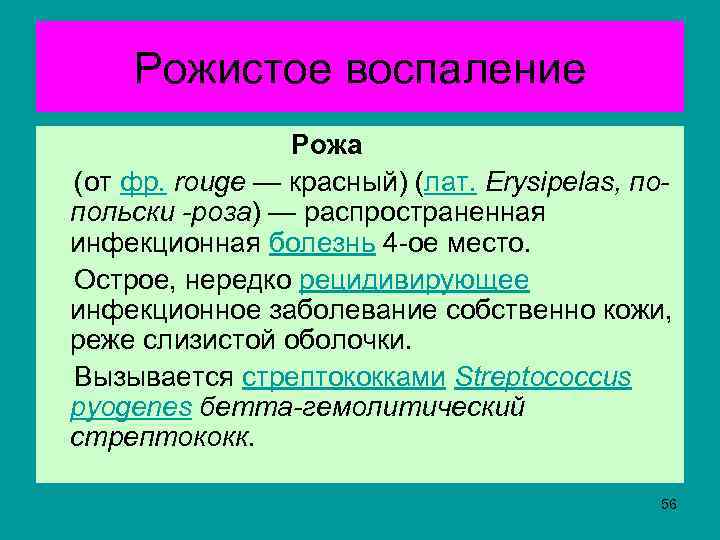 Рожистое воспаление

Рожа

(от фр. rouge — красный) (лат. Erysipelas, по-польски -роза) — распространенная инфекционная болезнь 4-ое место.

Острое, нередко рецидивирующее инфекционное заболевание собственно кожи, реже слизистой оболочки.

Вызывается стрептококками Streptococcus pyogenes бетта-гемолитический стрептококк.

56